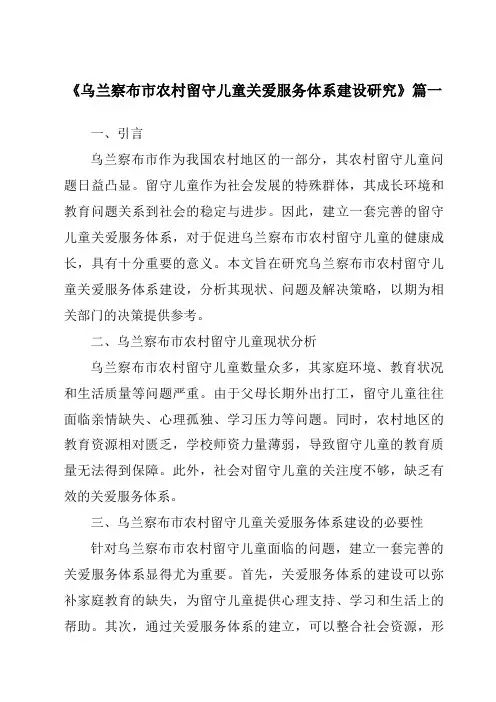 《乌兰察布市农村留守儿童关爱服务体系建设研究》篇一

一、引言

乌兰察布市作为我国农村地区的一部分，其农村留守儿童问题日益凸显。留守儿童作为社会发展的特殊群体，其成长环境和教育问题关系到社会的稳定与进步。因此，建立一套完善的留守儿童关爱服务体系，对于促进乌兰察布市农村留守儿童的健康成长，具有十分重要的意义。本文旨在研究乌兰察布市农村留守儿童关爱服务体系建设，分析其现状、问题及解决策略，以期为相关部门的决策提供参考。

二、乌兰察布市农村留守儿童现状分析

乌兰察布市农村留守儿童数量众多，其家庭环境、教育状况和生活质量等问题严重。由于父母长期外出打工，留守儿童往往面临亲情缺失、心理孤独、学习压力等问题。同时，农村地区的教育资源相对匮乏，学校师资力量薄弱，导致留守儿童的教育质量无法得到保障。此外，社会对留守儿童的关注度不够，缺乏有效的关爱服务体系。

三、乌兰察布市农村留守儿童关爱服务体系建设的必要性

针对乌兰察布市农村留守儿童面临的问题，建立一套完善的关爱服务体系显得尤为重要。首先，关爱服务体系的建设可以弥补家庭教育的缺失，为留守儿童提供心理支持、学习和生活上的帮助。其次，通过关爱服务体系的建立，可以整合社会资源，形